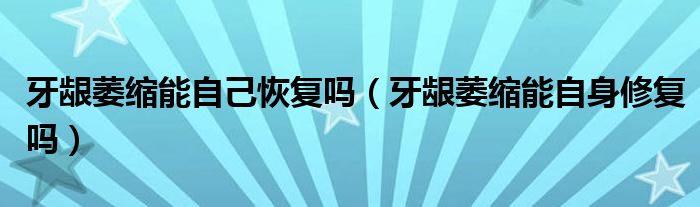 牙龈萎缩能自己恢复吗（牙龈萎缩能自身修复吗）